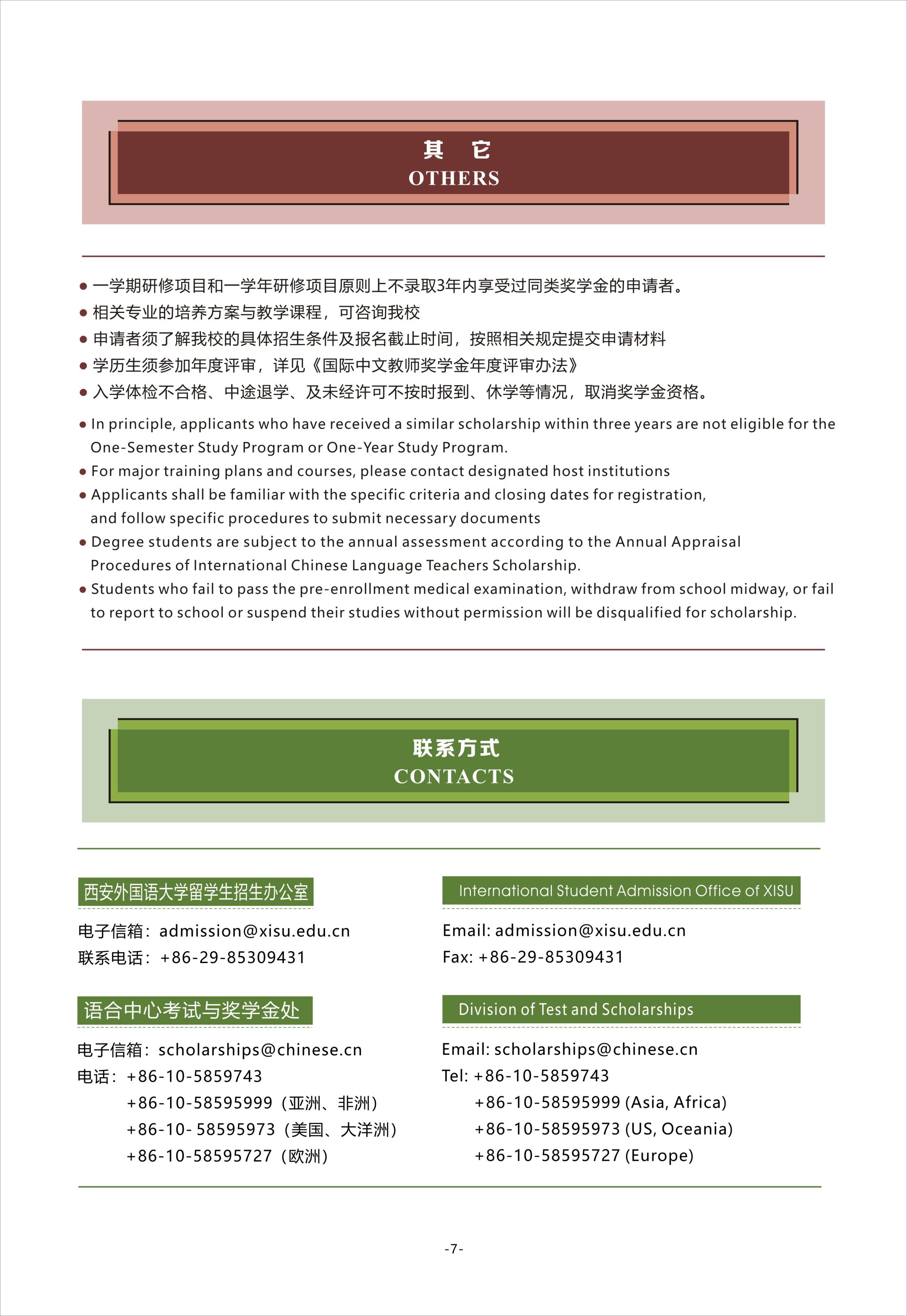 其 它
OTHERS

• 一学期研修项目和一学年研修项目原则上不录取3年内享受过同类奖学金的申请者。
• 相关专业的培养方案与教学课程，可咨询我校
• 申请者须了解我校的具体招生条件及报名截止时间，按照相关规定提交申请材料
• 学历生须参加年度评审，详见《国际中文教师奖学金年度评审办法》
• 入学体检不合格、中途退学、及未经许可不按时报到、休学等情况，取消奖学金资格。

• In principle, applicants who have received a similar scholarship within three years are not eligible for the One-Semester Study Program or One-Year Study Program.
• For major training plans and courses, please contact designated host institutions
• Applicants shall be familiar with the specific criteria and closing dates for registration, and follow specific procedures to submit necessary documents
• Degree students are subject to the annual assessment according to the Annual Appraisal Procedures of International Chinese Language Teachers Scholarship.
• Students who fail to pass the pre-enrollment medical examination, withdraw from school midway, or fail to report to school or suspend their studies without permission will be disqualified for scholarship.

联系方式
CONTACTS

西安外国语大学留学生招生办公室

电子信箱：admission@xisu.edu.cn
联系电话：+86-29-85309431

语合中心考试与奖学金处

电子信箱：scholarships@chinese.cn
电话：+86-10-5859743
+86-10-58595999（亚洲、非洲）
+86-10- 58595973（美国、大洋洲）
+86-10-58595727（欧洲）

International Student Admission Office of XISU

Email: admission@xisu.edu.cn
Fax: +86-29-85309431

Division of Test and Scholarships

Email: scholarships@chinese.cn
Tel: +86-10-5859743
+86-10-58595999 (Asia, Africa)
+86-10-58595973 (US, Oceania)
+86-10-58595727 (Europe)

-7-